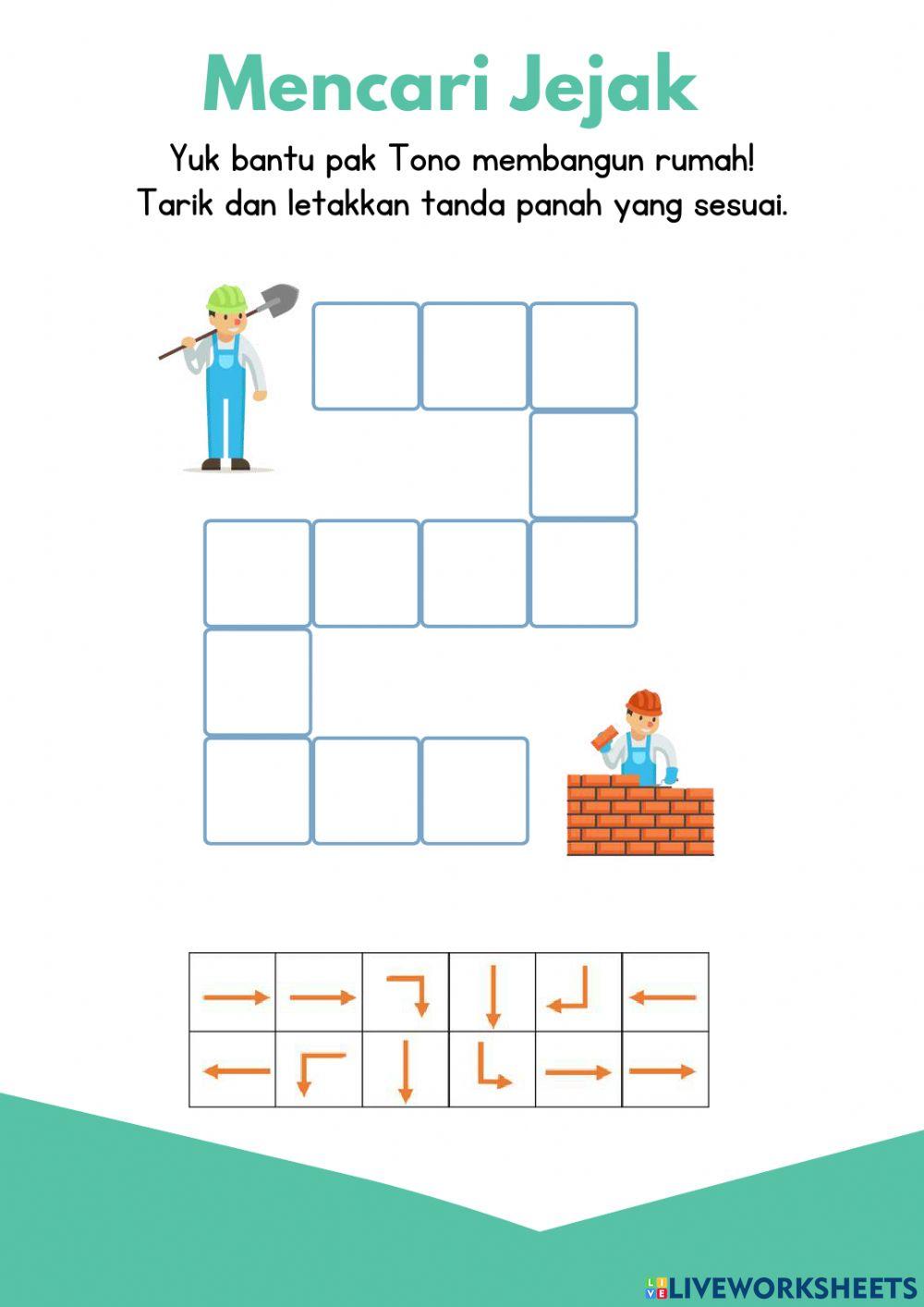 Mencari Jejak

Yuk bantu pak Tono membangun rumah!
Tarik dan letakkan tanda panah yang sesuai.

LIVEWORKSHEETS